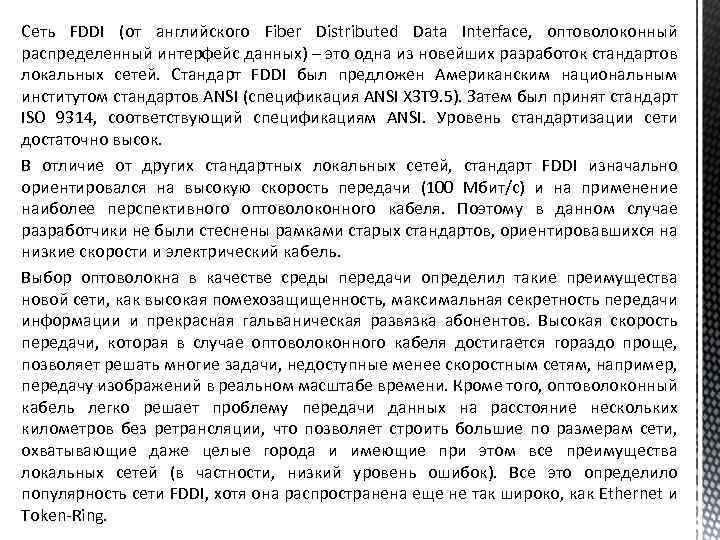 Сеть FDDI (от английского Fiber Distributed Data Interface, оптоволоконный распределенный интерфейс данных) – это одна из новейших разработок стандартов локальных сетей. Стандарт FDDI был предложен Американским национальным институтом стандартов ANSI (спецификация ANSI X3T9.5). Затем был принят стандарт ISO 9314, соответствующий спецификациям ANSI. Уровень стандартизации сети достаточно высок.

В отличие от других стандартных локальных сетей, стандарт FDDI изначально ориентировался на высокую скорость передачи (100 Мбит/с) и на применение наиболее перспективного оптоволоконного кабеля. Поэтому в данном случае разработчики не были стеснены рамками старых стандартов, ориентировавшихся на низкие скорости и электрический кабель.

Выбор оптоволокна в качестве среды передачи определил такие преимущества новой сети, как высокая помехозащищенность, максимальная секретность передачи информации и прекрасная гальваническая развязка абонентов. Высокая скорость передачи, которая в случае оптоволоконного кабеля достигается гораздо проще, позволяет решать многие задачи, недоступные менее скоростным сетям, например, передачу изображений в реальном масштабе времени. Кроме того, оптоволоконный кабель легко решает проблему передачи данных на расстояние нескольких километров без ретрансляции, что позволяет строить большие по размерам сети, охватывающие даже целые города и имеющие при этом все преимущества локальных сетей (в частности, низкий уровень ошибок). Все это определило популярность сети FDDI, хотя она распространена еще не так широко, как Ethernet и Token-Ring.